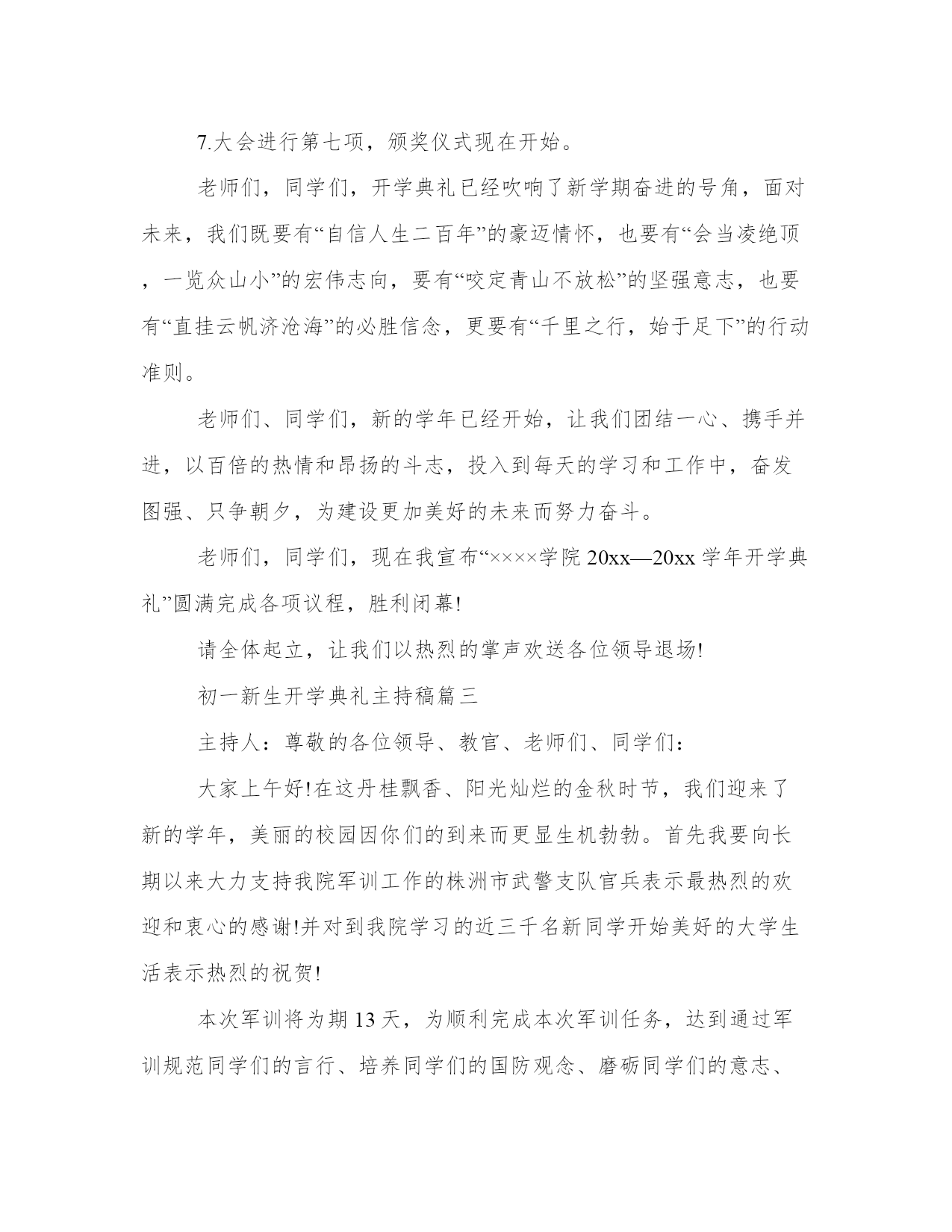 7.大会进行第七项，颁奖仪式现在开始。

老师们，同学们，开学典礼已经吹响了新学期奋进的号角，面对未来，我们既要有“自信人生二百年”的豪迈情怀，也要有“会当凌绝顶，一览众山小”的宏伟志向，要有“咬定青山不放松”的坚强意志，也要有“直挂云帆济沧海”的必胜信念，更要有“千里之行，始于足下”的行动准则。

老师们、同学们，新的学年已经开始，让我们团结一心、携手并进，以百倍的热情和昂扬的斗志，投入到每天的学习和工作中，奋发图强、只争朝夕，为建设更加美好的未来而努力奋斗。

老师们，同学们，现在我宣布“××××学院 20xx—20xx 学年开学典礼”圆满完成各项议程，胜利闭幕!

请全体起立，让我们以热烈的掌声欢送各位领导退场!

初一新生开学典礼主持稿篇三

主持人：尊敬的各位领导、教官、老师们、同学们：

大家上午好!在这丹桂飘香、阳光灿烂的金秋时节，我们迎来了新的学年，美丽的校园因你们的到来而更显生机勃勃。首先我要向长期以来大力支持我院军训工作的株洲市武警支队官兵表示最热烈的欢迎和衷心的感谢!并对到我院学习的近三千名新同学开始美好的大学生活表示热烈的祝贺!

本次军训将为期 13 天，为顺利完成本次军训任务，达到通过军训规范同学们的言行、培养同学们的国防观念、磨砺同学们的意志、